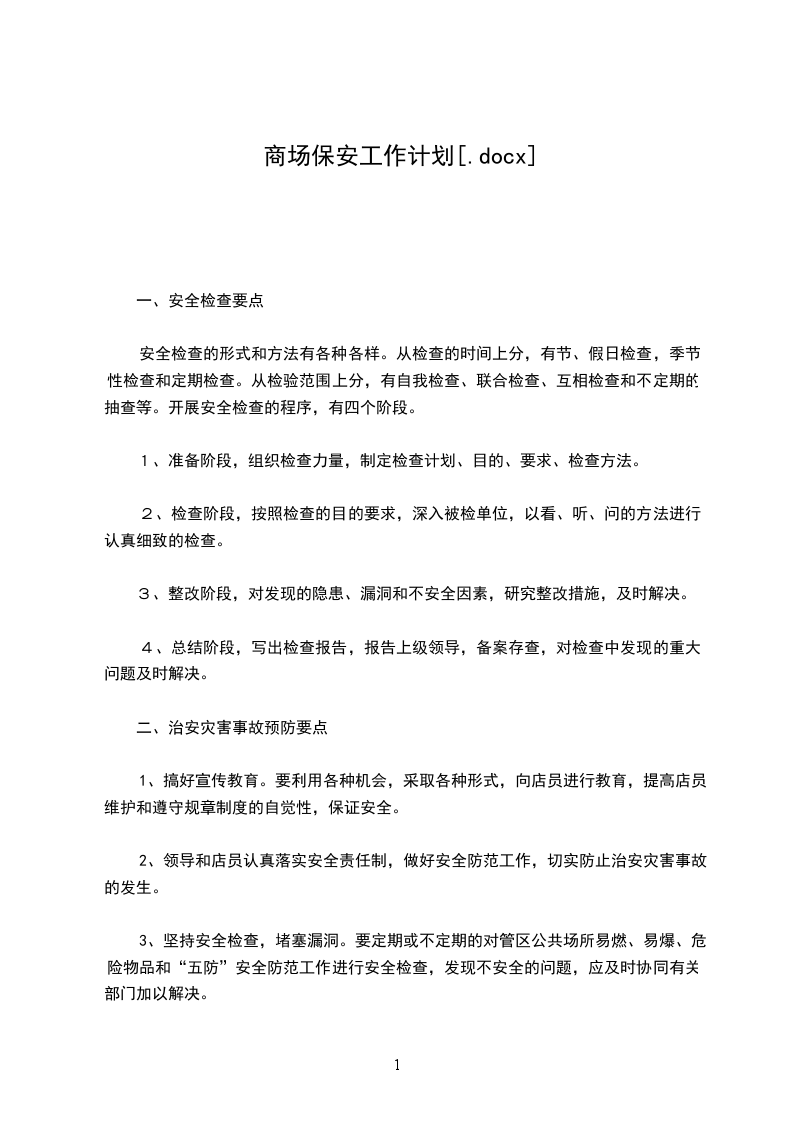 商场保安工作计划[.docx]

一、安全检查要点

安全检查的形式和方法有各种各样。从检查的时间上分，有节、假日检查，季节性检查和定期检查。从检验范围上分，有自我检查、联合检查、互相检查和不定期的抽查等。开展安全检查的程序，有四个阶段。

１、准备阶段，组织检查力量，制定检查计划、目的、要求、检查方法。

２、检查阶段，按照检查的目的要求，深入被检单位，以看、听、问的方法进行认真细致的检查。

３、整改阶段，对发现的隐患、漏洞和不安全因素，研究整改措施，及时解决。

４、总结阶段，写出检查报告，报告上级领导，备案存查，对检查中发现的重大问题及时解决。

二、治安灾害事故预防要点

1、搞好宣传教育。要利用各种机会，采取各种形式，向店员进行教育，提高店员维护和遵守规章制度的自觉性，保证安全。

2、领导和店员认真落实安全责任制，做好安全防范工作，切实防止治安灾害事故的发生。

3、坚持安全检查，堵塞漏洞。要定期或不定期的对管区公共场所易燃、易爆、危险物品和“五防”安全防范工作进行安全检查，发现不安全的问题，应及时协同有关部门加以解决。

1